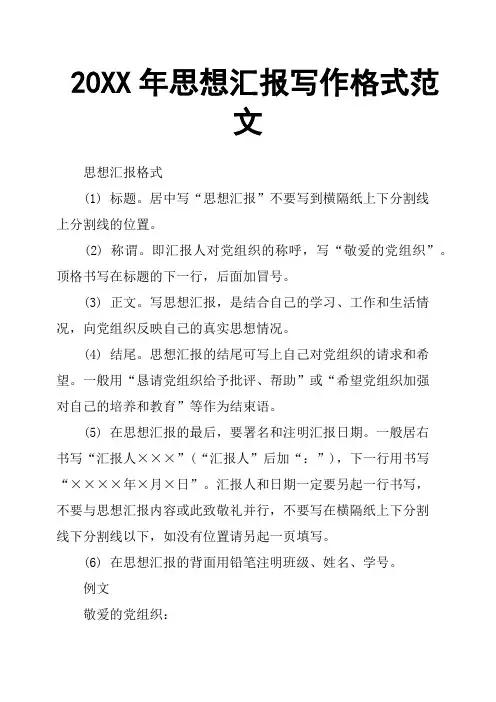 20XX 年思想汇报写作格式范文

思想汇报格式

(1) 标题。居中写“思想汇报”不要写到横隔纸上下分割线上分割线的位置。

(2) 称谓。即汇报人对党组织的称呼，写“敬爱的党组织”。顶格书写在标题的下一行，后面加冒号。

(3) 正文。写思想汇报，是结合自己的学习、工作和生活情况，向党组织反映自己的真实思想情况。

(4) 结尾。思想汇报的结尾可写上自己对党组织的请求和希望。一般用“恳请党组织给予批评、帮助”或“希望党组织加强对自己的培养和教育”等作为结束语。

(5) 在思想汇报的最后，要署名和注明汇报日期。一般居右书写“汇报人×××”(“汇报人”后加“：”)，下一行用书写“××××年×月×日”。汇报人和日期一定要另起一行书写，不要与思想汇报内容或此致敬礼并行，不要写在横隔纸上下分割线下分割线以下，如没有位置请另起一页填写。

(6) 在思想汇报的背面用铅笔注明班级、姓名、学号。

例文

敬爱的党组织：